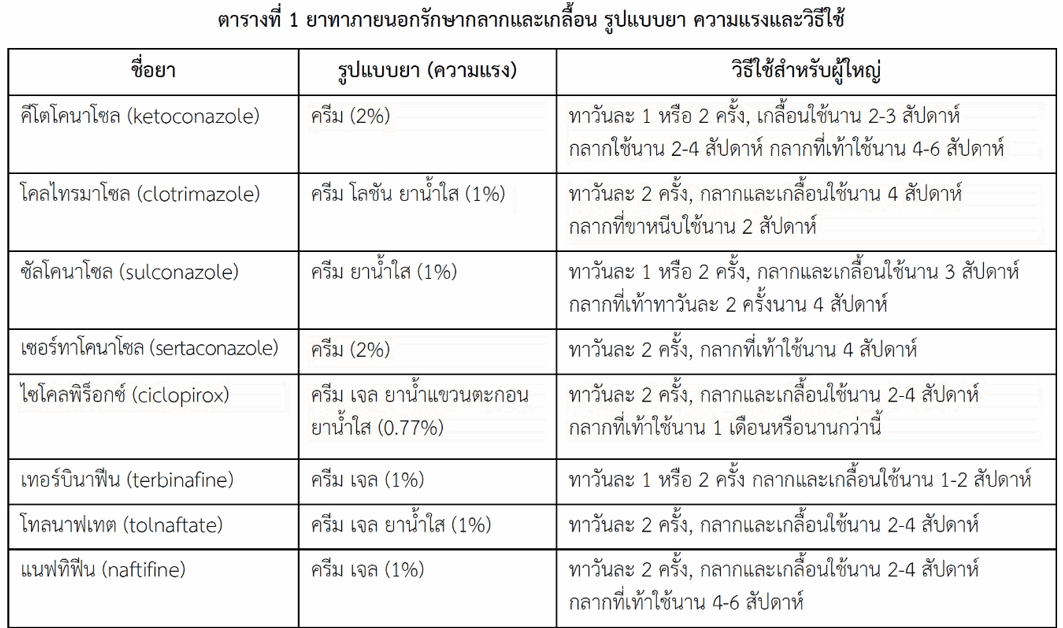 ตารางที่ 1 ยาทาภายนอกรักษากลากและเกลื้อน รูปแบบยา ความแรงและวิธีใช้

| ชื่อยา | รูปแบบยา (ความแรง) | วิธีใช้สำหรับผู้ใหญ่ |
|---|---|---|
| คีโตโคนาโซล (ketoconazole) | ครีม (2%) | ทาวันละ 1 หรือ 2 ครั้ง, เกลื้อนใช้นาน 2-3 สัปดาห์ กลากใช้นาน 2-4 สัปดาห์ กลากที่เท้าใช้นาน 4-6 สัปดาห์ |
| โคลไทรมาโซล (clotrimazole) | ครีม โลชัน ยาน้ำใส (1%) | ทาวันละ 2 ครั้ง, กลากและเกลื้อนใช้นาน 4 สัปดาห์ กลากที่ขาหนีบใช้นาน 2 สัปดาห์ |
| ซัลโคนาโซล (sulconazole) | ครีม ยาน้ำใส (1%) | ทาวันละ 1 หรือ 2 ครั้ง, กลากและเกลื้อนใช้นาน 3 สัปดาห์ กลากที่เท้าทาวันละ 2 ครั้งนาน 4 สัปดาห์ |
| เซอร์ทาโคนาโซล (sertaconazole) | ครีม (2%) | ทาวันละ 2 ครั้ง, กลากที่เท้าใช้นาน 4 สัปดาห์ |
| ไซโคลพิร็อกซ์ (ciclopirox) | ครีม เจล ยาน้ำแขวนตะกอน ยาน้ำใส (0.77%) | ทาวันละ 2 ครั้ง, กลากและเกลื้อนใช้นาน 2-4 สัปดาห์ กลากที่เท้าใช้นาน 1 เดือนหรือนานกว่านี้ |
| เทอร์บินาฟีน (terbinafine) | ครีม เจล (1%) | ทาวันละ 1 หรือ 2 ครั้ง กลากและเกลื้อนใช้นาน 1-2 สัปดาห์ |
| โทลนาฟเทต (tolnaftate) | ครีม เจล ยาน้ำใส (1%) | ทาวันละ 2 ครั้ง, กลากและเกลื้อนใช้นาน 2-4 สัปดาห์ |
| แนฟทิฟีน (naftifine) | ครีม เจล (1%) | ทาวันละ 2 ครั้ง, กลากและเกลื้อนใช้นาน 2-4 สัปดาห์ กลากที่เท้าใช้นาน 4-6 สัปดาห์ |